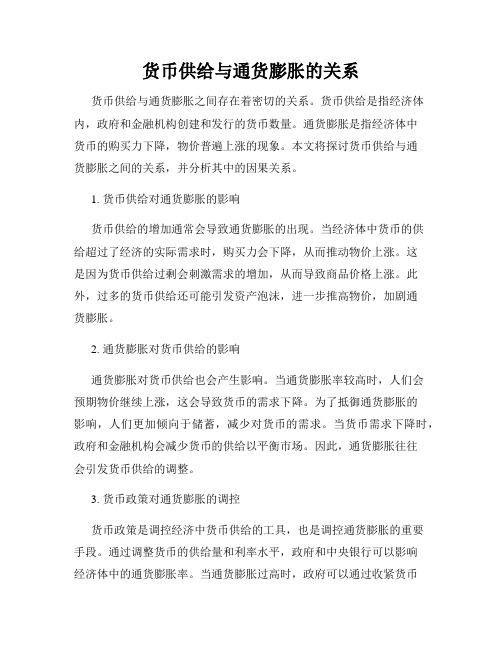 货币供给与通货膨胀的关系

货币供给与通货膨胀之间存在着密切的关系。货币供给是指经济体内，政府和金融机构创建和发行的货币数量。通货膨胀是指经济体中货币的购买力下降，物价普遍上涨的现象。本文将探讨货币供给与通货膨胀之间的关系，并分析其中的因果关系。

1. 货币供给对通货膨胀的影响

货币供给的增加通常会导致通货膨胀的出现。当经济体中货币的供给超过了经济的实际需求时，购买力会下降，从而推动物价上涨。这是因为货币供给过剩会刺激需求的增加，从而导致商品价格上涨。此外，过多的货币供给还可能引发资产泡沫，进一步推高物价，加剧通货膨胀。

2. 通货膨胀对货币供给的影响

通货膨胀对货币供给也会产生影响。当通货膨胀率较高时，人们会预期物价继续上涨，这会导致货币的需求下降。为了抵御通货膨胀的影响，人们更加倾向于储蓄，减少对货币的需求。当货币需求下降时，政府和金融机构会减少货币的供给以平衡市场。因此，通货膨胀往往会引发货币供给的调整。

3. 货币政策对通货膨胀的调控

货币政策是调控经济中货币供给的工具，也是调控通货膨胀的重要手段。通过调整货币的供给量和利率水平，政府和中央银行可以影响经济体中的通货膨胀率。当通货膨胀过高时，政府可以通过收紧货币